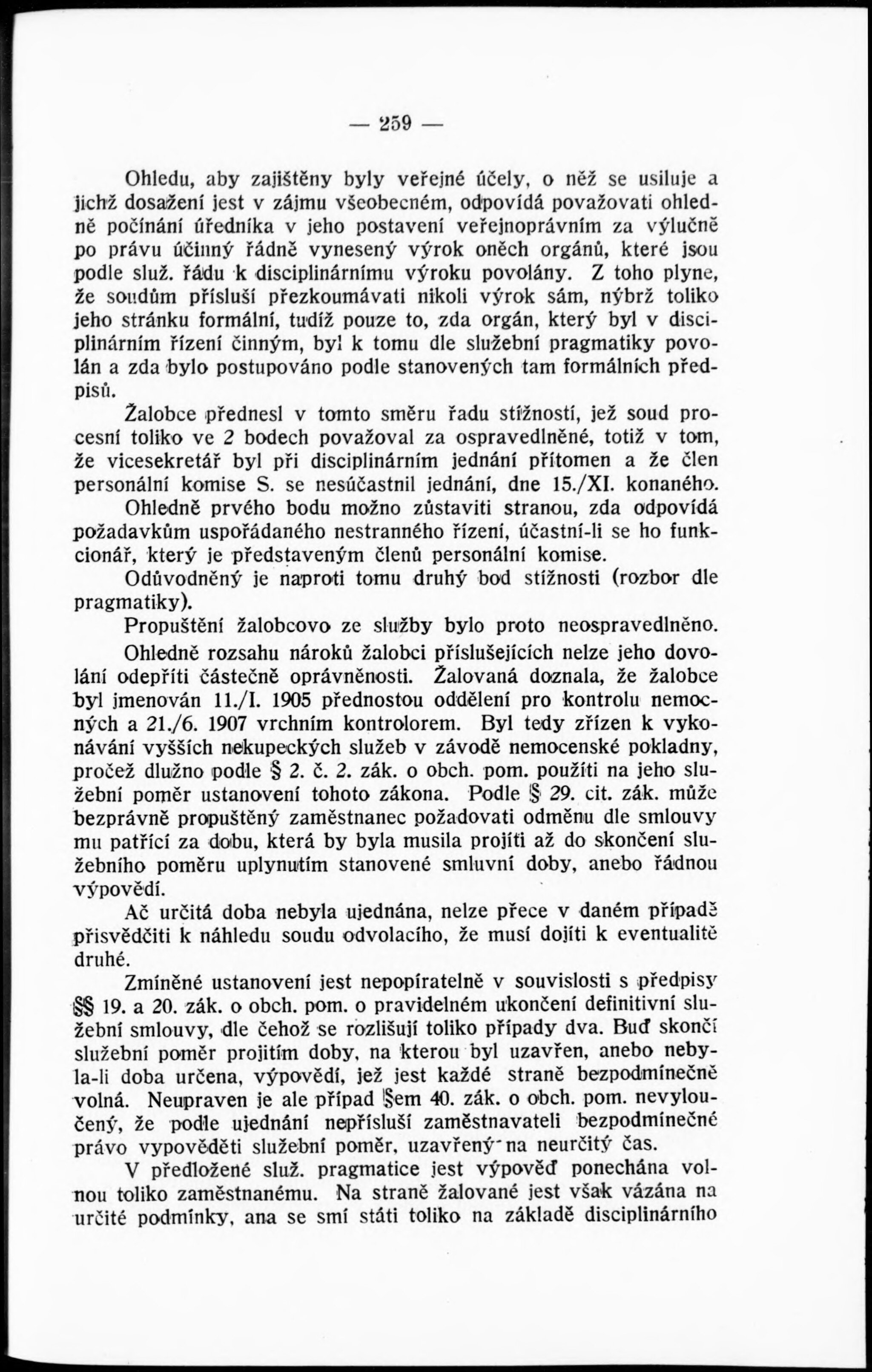 — 259 —

Ohledu, aby zajištěny byly veřejné účely, o něž se usiluje a jichž dosažení jest v zájmu všeobecném, odpovídá považovati ohledně počínání úředníka v jeho postavení veřejnoprávním za výlučně po právu účinný řádně vynesený výrok oněch orgánů, které jsou podle služ. řádu k disciplinárnímu výroku povolány. Z toho plyne, že soudům přísluší přezkoumávati nikoli výrok sám, nýbrž toliko jeho stránku formální, tudíž pouze to, zda orgán, který byl v disciplinárním řízení činným, byl k tomu dle služební pragmatiky povolán a zda bylo postupováno podle stanovených tam formálních předpisů.

Žalobce přednesl v tomto směru řadu stížností, jež soud procesní toliko ve 2 bodech považoval za ospravedlněné, totiž v tom, že vicesekretář byl při disciplinárním jednání přítomen a že člen personální komise S. se nesúčastnil jednání, dne 15./XI. konaného. Ohledně prvého bodu možno zůstaviti stranou, zda odpovídá požadavkům uspořádaného nestranného řízení, účastní-li se ho funkcionář, který je představeným členů personální komise.

Odůvodněný je naproti tomu druhý bod stížnosti (rozbor dle pragmatiky).

Propuštění žalobcovo ze služby bylo proto neospravedlněno.

Ohledně rozsahu nároků žalobci příslušejících nelze jeho dovolání odepříti částečně oprávněnosti. Žalovaná doznala, že žalobce byl jmenován 11./I. 1905 přednostou oddělení pro kontrolu nemocných a 21./6. 1907 vrchním kontrolorem. Byl tedy zřízen k vykonávání vyšších nekupeckých služeb v závodě nemocenské pokladny, pročež dlužno podle § 2. č. 2. zák. o obch. pom. použíti na jeho služební poměr ustanovení tohoto zákona. Podle § 29. cit. zák. může bezprávně propuštěný zaměstnanec požadovati odměnu dle smlouvy mu patřící za dobu, která by byla musila projíti až do skončení služebního poměru uplynutím stanovené smluvní doby, anebo řádnou výpovědí.

Ač určitá doba nebyla ujednána, nelze přece v daném případě přisvědčiti k náhledu soudu odvolacího, že musí dojíti k eventualitě druhé.

Zmíněné ustanovení jest nepopíratelně v souvislosti s předpisy §§ 19. a 20. zák. o obch. pom. o pravidelném ukončení definitivní služební smlouvy, dle čehož se rozlišují toliko případy dva. Buď skončí služební poměr projitím doby, na kterou byl uzavřen, anebo nebyla-li doba určena, výpovědí, jež jest každé straně bezpodmínečně volná. Neupraven je ale případ §em 40. zák. o obch. pom. nevyloučený, že podle ujednání nepřísluší zaměstnavateli bezpodmínečné právo vypověděti služební poměr, uzavřený na neurčitý čas.

V předložené služ. pragmatice jest výpověď ponechána volnou toliko zaměstnanému. Na straně žalované jest však vázána na určité podmínky, ana se smí státi toliko na základě disciplinárního